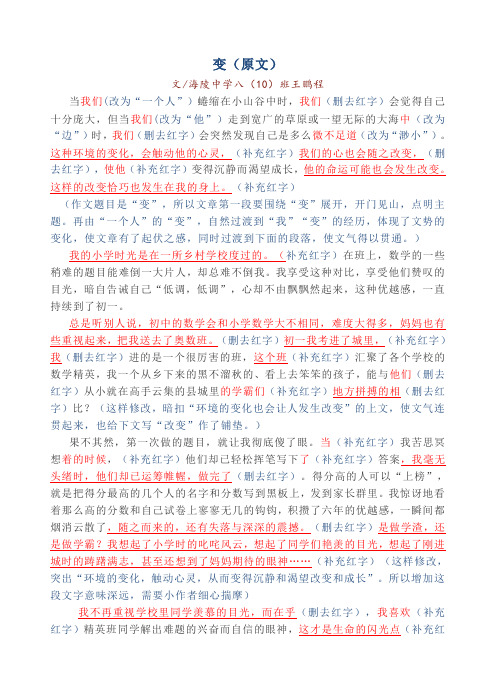 变（原文）

文/海陵中学八（10）班王鹏程

当我们(改为“一个人”）蜷缩在小山谷中时，我们（删去红字）会觉得自己十分庞大，但当我们(改为“他”）走到宽广的草原或一望无际的大海中（改为“边”）时，我们（删去红字）会突然发现自己是多么微不足道（改为“渺小”）。这种环境的变化，会触动他的心灵，（补充红字）我们的心也会随之改变，（删去红字），使他（补充红字）变得沉静而渴望成长，他的命运可能也会发生改变。这样的改变恰巧也发生在我的身上。（补充红字）

（作文题目是“变”，所以文章第一段要围绕“变”展开，开门见山，点明主题。再由“一个人”的“变”，自然过渡到“我”“变”的经历，体现了文势的变化，使文章有了起伏之感，同时过渡到下面的段落，使文气得以贯通。）

我的小学时光是在一所乡村学校度过的。（补充红字）在班上，数学的一些稍难的题目能难倒一大片人，却总难不倒我。我享受这种对比，享受他们赞叹的目光，暗自告诫自己“低调，低调”，心却不由飘飘然起来，这种优越感，一直持续到了初一。

总是听别人说，初中的数学会和小学数学大不相同，难度大得多，妈妈也有些重视起来，把我送去了奥数班。（删去红字）初一我考进了城里，（补充红字）我（删去红字）进的是一个很厉害的班，这个班（补充红字）汇聚了各个学校的数学精英，我一个从乡下来的黑不溜秋的、看上去笨笨的孩子，能与他们（删去红字）从小就在高手云集的县城里的学霸们（补充红字）地方拼搏的相（删去红字）比？（这样修改，暗扣“环境的变化也会让人发生改变”的上文，使文气连贯起来，也给下文写“改变”作了铺垫。）

果不其然，第一次做的题目，就让我彻底傻了眼。当（补充红字）我苦思冥想着的时候，（补充红字）他们却已轻松挥笔写下了（补充红字）答案，我毫无头绪时，他们却已运筹帷幄，做完了（删去红字）。得分高的人可以“上榜”，就是把得分最高的几个人的名字和分数写到黑板上，发到家长群里。我惊讶地看着那么高的分数和自己试卷上寥寥无几的钩钩，积攒了六年的优越感，一瞬间都烟消云散了，随之而来的，还有失落与深深的震撼。（删去红字）是做学渣，还是做学霸？我想起了小学时的叱咤风云，想起了同学们艳羡的目光，想起了刚进城时的踌躇满志，甚至还想到了妈妈期待的眼神……（补充红字）（这样修改，突出“环境的变化，触动心灵，从而变得沉静和渴望改变和成长”。所以增加这段文字意味深远，需要小作者细心揣摩）

我不再重视学校里同学羡慕的目光，而在乎（删去红字），我喜欢（补充红字）精英班同学解出难题的兴奋而自信的眼神，这才是生命的闪光点（补充红